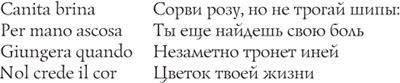 Canita brina
Per mano ascosa
Giungera quando
Nol crede il cor

Сорви розу, но не трогай шипы:
Ты еще найдешь свою боль
Незаметно тронет иней
Цветок твоей жизни